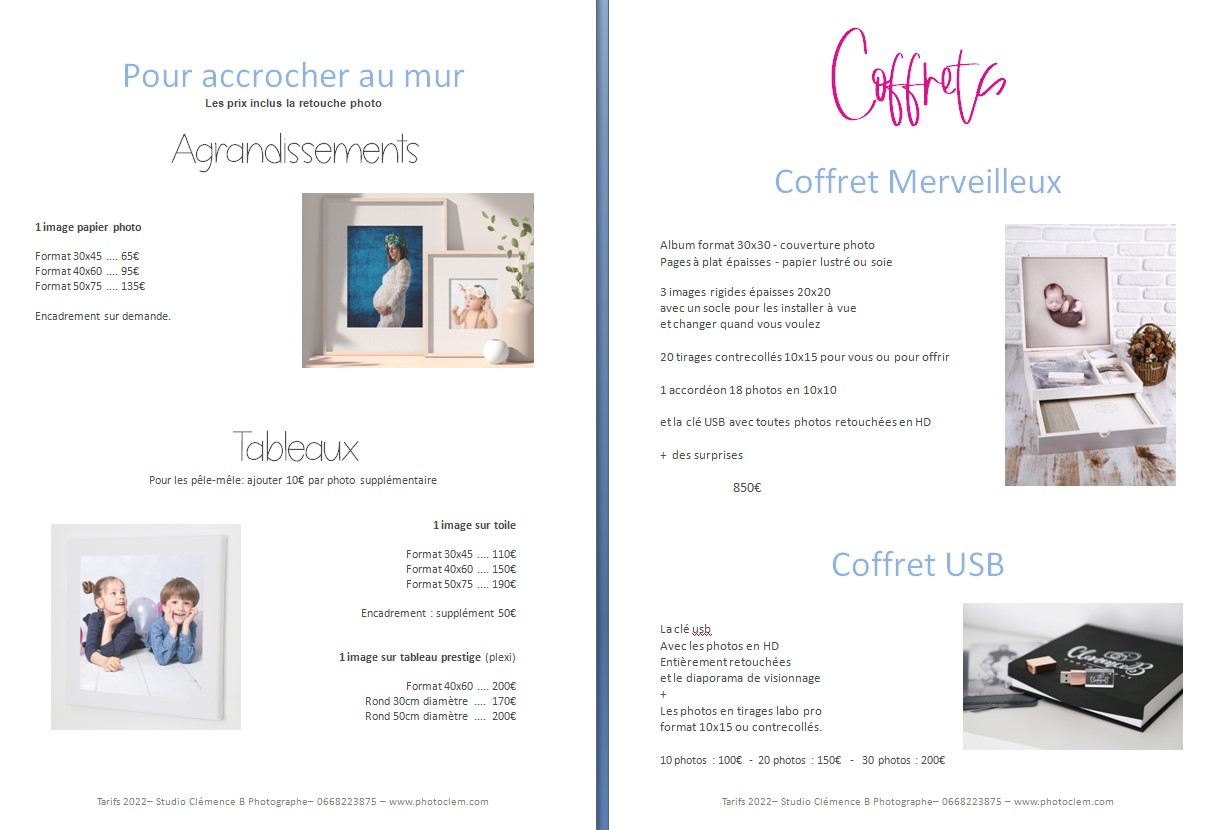 Pour accrocher au mur
Les prix inclus la retouche photo

Agrandissements

1 image papier photo

Format 30x45 .... 65€
Format 40x60 .... 95€
Format 50x75 .... 135€

Encadrement sur demande.

Tableaux
Pour les pêle-mêle: ajouter 10€ par photo supplémentaire

1 image sur toile

Format 30x45 .... 110€
Format 40x60 .... 150€
Format 50x75 .... 190€

Encadrement : supplément 50€

1 image sur tableau prestige (plexi)

Format 40x60 .... 200€
Rond 30cm diamètre .... 170€
Rond 50cm diamètre .... 200€

Tarifs 2022– Studio Clémence B Photographe– 0668223875 – www.photoclem.com

Coffrets

Coffret Merveilleux

Album format 30x30 - couverture photo
Pages à plat épaisses - papier lustré ou soie

3 images rigides épaisses 20x20
avec un socle pour les installer à vue
et changer quand vous voulez

20 tirages contrecollés 10x15 pour vous ou pour offrir

1 accordéon 18 photos en 10x10

et la clé USB avec toutes photos retouchées en HD

+ des surprises

850€

Coffret USB

La clé usb
Avec les photos en HD
Entièrement retouchées
et le diaporama de visionnage
+
Les photos en tirages labo pro
format 10x15 ou contrecollés.

10 photos : 100€ - 20 photos : 150€ - 30 photos : 200€

Tarifs 2022– Studio Clémence B Photographe– 0668223875 – www.photoclem.com